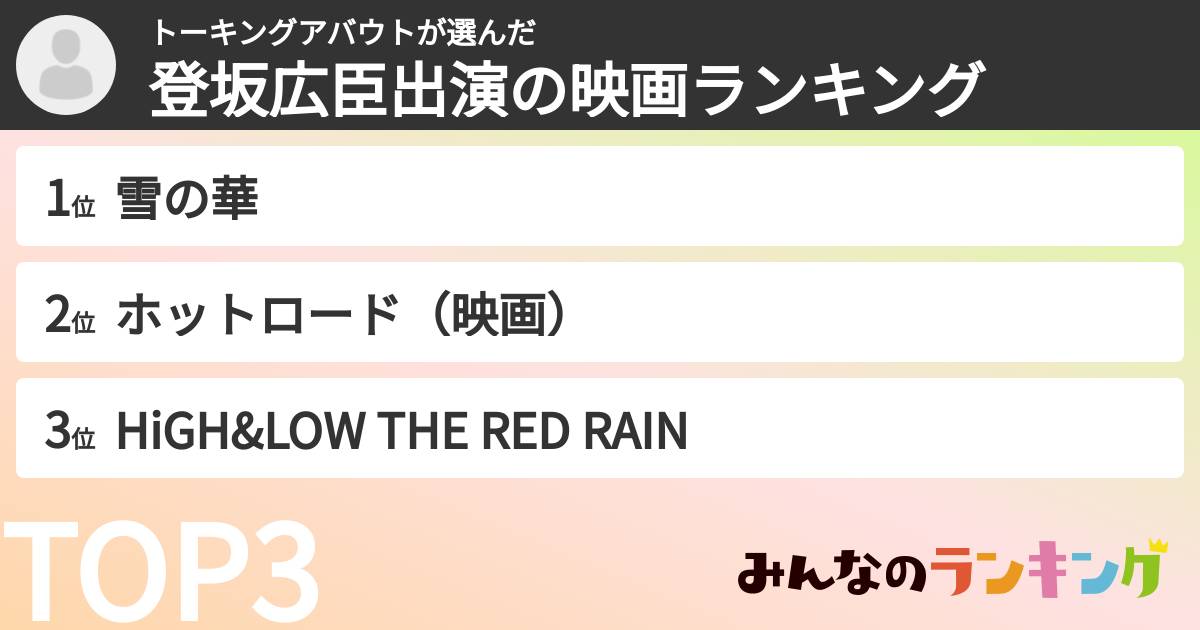 トーキングアバウトが選んだ
登坂広臣出演の映画ランキング

1位 雪の華

2位 ホットロード（映画）

3位 HiGH&LOW THE RED RAIN

TOP3

みんなのランキング